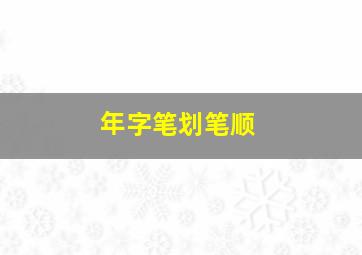 年字笔划笔顺